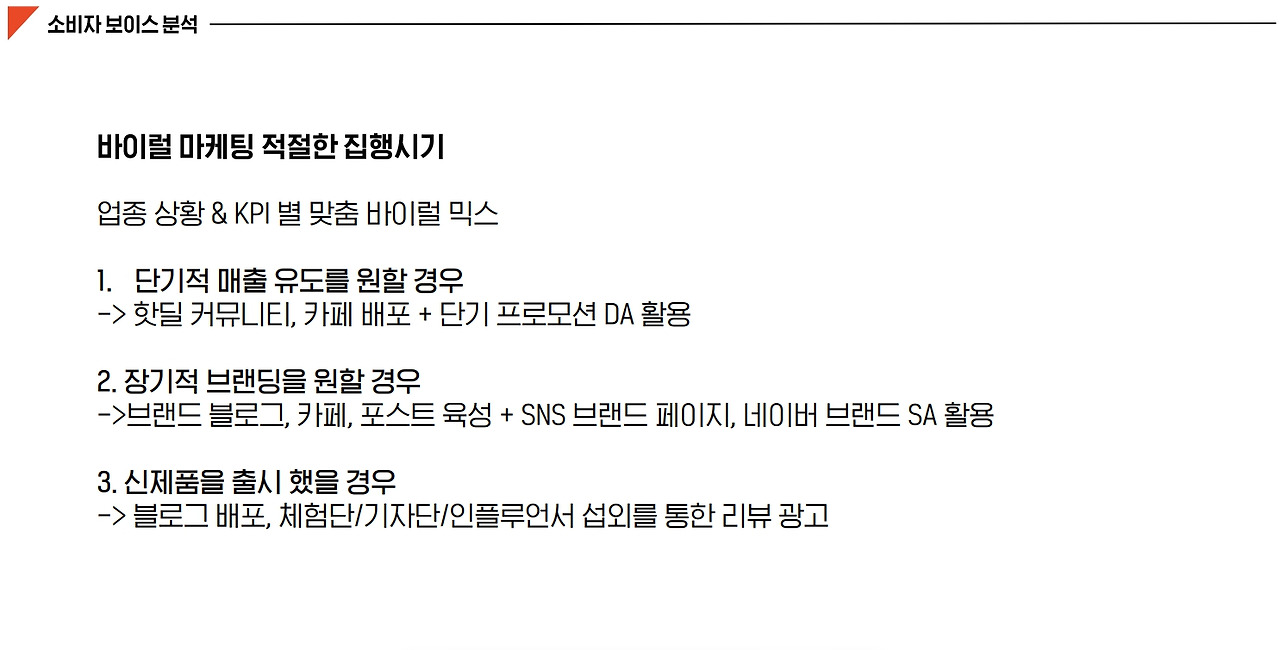 소비자 보이스 분석

바이럴 마케팅 적절한 집행시기

업종 상황 & KPI 별 맞춤 바이럴 믹스

1. 단기적 매출 유도를 원할 경우
-> 핫딜 커뮤니티, 카페 배포 + 단기 프로모션 DA 활용

2. 장기적 브랜딩을 원할 경우
->브랜드 블로그, 카페, 포스트 육성 + SNS 브랜드 페이지, 네이버 브랜드 SA 활용

3. 신제품을 출시 했을 경우
-> 블로그 배포, 체험단/기자단/인플루언서 섭외를 통한 리뷰 광고